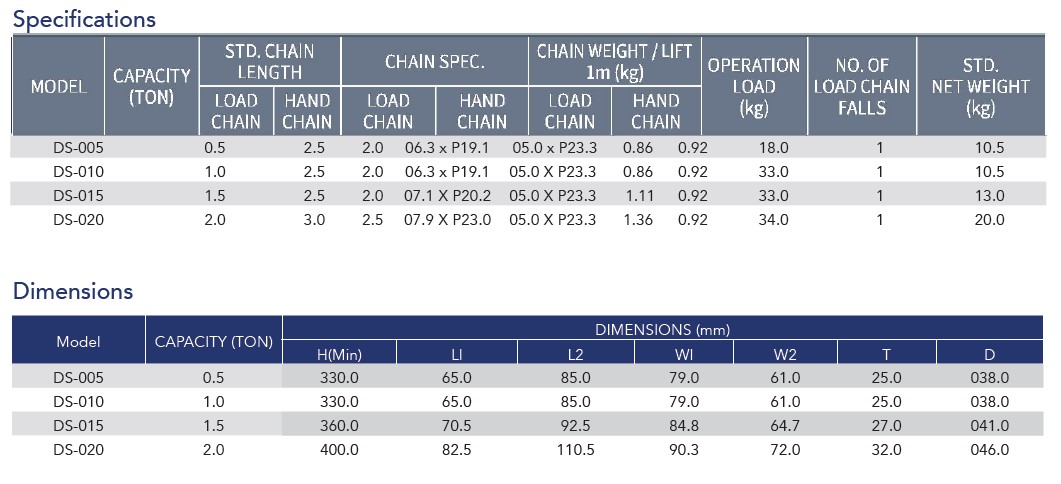 Specifications

| MODEL | CAPACITY (TON) | STD. CHAIN LENGTH LOAD CHAIN | STD. CHAIN LENGTH HAND CHAIN | CHAIN SPEC. LOAD CHAIN | CHAIN SPEC. HAND CHAIN | CHAIN WEIGHT / LIFT 1m (kg) LOAD CHAIN | CHAIN WEIGHT / LIFT 1m (kg) HAND CHAIN | OPERATION LOAD (kg) | NO. OF LOAD CHAIN FALLS | STD. NET WEIGHT (kg) |
|---|---|---|---|---|---|---|---|---|---|---|
| DS-005 | 0.5 | 2.5 | 2.0 | 06.3 x P19.1 | 05.0 x P23.3 | 0.86 | 0.92 | 18.0 | 1 | 10.5 |
| DS-010 | 1.0 | 2.5 | 2.0 | 06.3 x P19.1 | 05.0 X P23.3 | 0.86 | 0.92 | 33.0 | 1 | 10.5 |
| DS-015 | 1.5 | 2.5 | 2.0 | 07.1 X P20.2 | 05.0 X P23.3 | 1.11 | 0.92 | 33.0 | 1 | 13.0 |
| DS-020 | 2.0 | 3.0 | 2.5 | 07.9 X P23.0 | 05.0 X P23.3 | 1.36 | 0.92 | 34.0 | 1 | 20.0 |

Dimensions

| Model | CAPACITY (TON) | DIMENSIONS (mm) H(Min) | LI | L2 | WI | W2 | T | D |
|---|---|---|---|---|---|---|---|---|
| DS-005 | 0.5 | 330.0 | 65.0 | 85.0 | 79.0 | 61.0 | 25.0 | 038.0 |
| DS-010 | 1.0 | 330.0 | 65.0 | 85.0 | 79.0 | 61.0 | 25.0 | 038.0 |
| DS-015 | 1.5 | 360.0 | 70.5 | 92.5 | 84.8 | 64.7 | 27.0 | 041.0 |
| DS-020 | 2.0 | 400.0 | 82.5 | 110.5 | 90.3 | 72.0 | 32.0 | 046.0 |